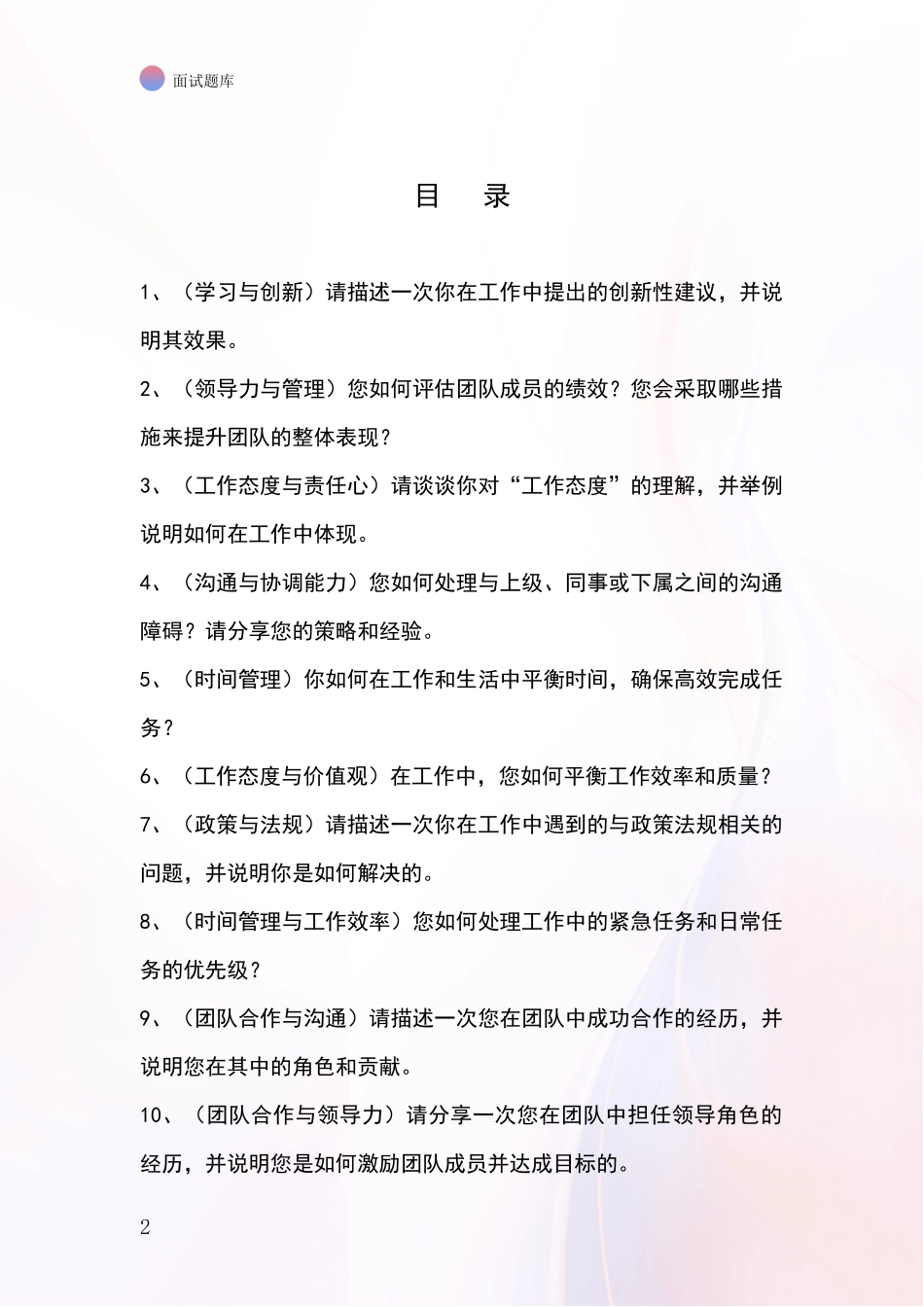 面试题库

目　录

1、（学习与创新）请描述一次你在工作中提出的创新性建议，并说明其效果。

2、（领导力与管理）您如何评估团队成员的绩效？您会采取哪些措施来提升团队的整体表现？

3、（工作态度与责任心）请谈谈你对“工作态度”的理解，并举例说明如何在工作中体现。

4、（沟通与协调能力）您如何处理与上级、同事或下属之间的沟通障碍？请分享您的策略和经验。

5、（时间管理）你如何在工作和生活中平衡时间，确保高效完成任务？

6、（工作态度与价值观）在工作中，您如何平衡工作效率和质量？

7、（政策与法规）请描述一次你在工作中遇到的与政策法规相关的问题，并说明你是如何解决的。

8、（时间管理与工作效率）您如何处理工作中的紧急任务和日常任务的优先级？

9、（团队合作与沟通）请描述一次您在团队中成功合作的经历，并说明您在其中的角色和贡献。

10、（团队合作与领导力）请分享一次您在团队中担任领导角色的经历，并说明您是如何激励团队成员并达成目标的。

2